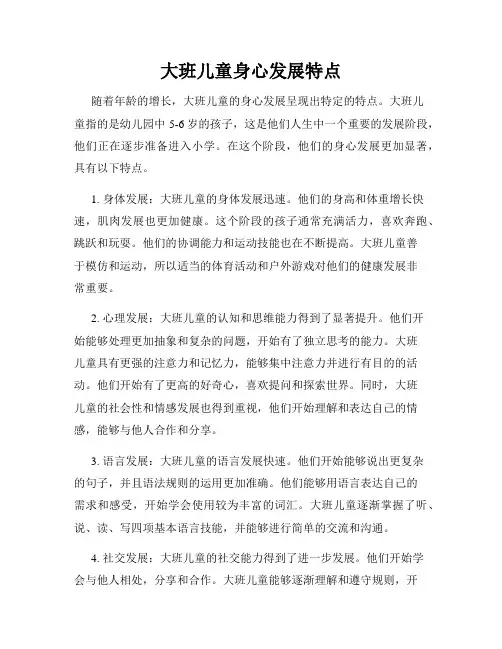 大班儿童身心发展特点

随着年龄的增长，大班儿童的身心发展呈现出特定的特点。大班儿童指的是幼儿园中 5-6 岁的孩子，这是他们人生中一个重要的发展阶段，他们正在逐步准备进入小学。在这个阶段，他们的身心发展更加显著，具有以下特点。

1. 身体发展：大班儿童的身体发展迅速。他们的身高和体重增长快速，肌肉发展也更加健康。这个阶段的孩子通常充满活力，喜欢奔跑、跳跃和玩耍。他们的协调能力和运动技能也在不断提高。大班儿童善于模仿和运动，所以适当的体育活动和户外游戏对他们的健康发展非常重要。

2. 心理发展：大班儿童的认知和思维能力得到了显著提升。他们开始能够处理更加抽象和复杂的问题，开始有了独立思考的能力。大班儿童具有更强的注意力和记忆力，能够集中注意力并进行有目的的活动。他们开始有了更高的好奇心，喜欢提问和探索世界。同时，大班儿童的社会性和情感发展也得到重视，他们开始理解和表达自己的情感，能够与他人合作和分享。

3. 语言发展：大班儿童的语言发展快速。他们开始能够说出更复杂的句子，并且语法规则的运用更加准确。他们能够用语言表达自己的需求和感受，开始学会使用较为丰富的词汇。大班儿童逐渐掌握了听、说、读、写四项基本语言技能，并能够进行简单的交流和沟通。

4. 社交发展：大班儿童的社交能力得到了进一步发展。他们开始学会与他人相处，分享和合作。大班儿童能够逐渐理解和遵守规则，开